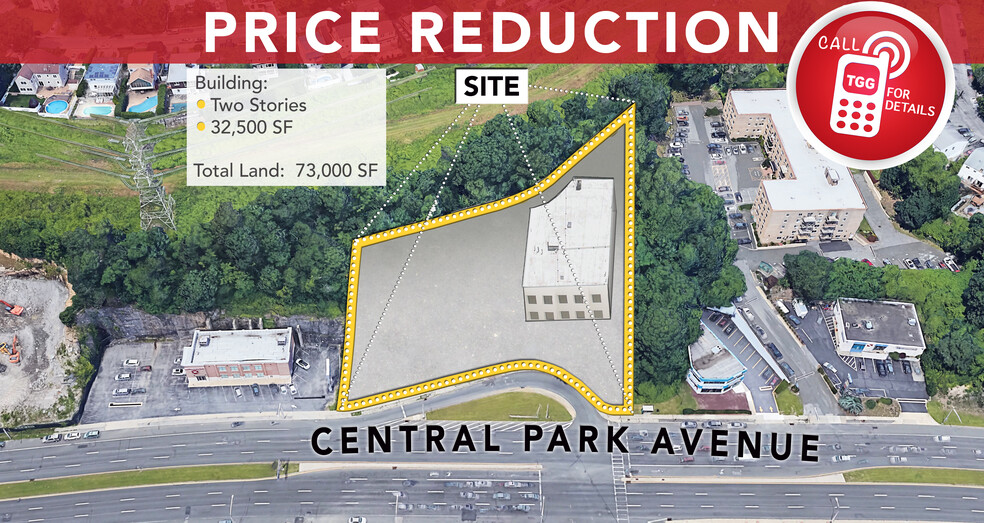 PRICE REDUCTION

CALL TGG FOR DETAILS

Building:
Two Stories
32,500 SF

Total Land: 73,000 SF

SITE

CENTRAL PARK AVENUE